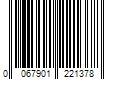 0 067901 221378